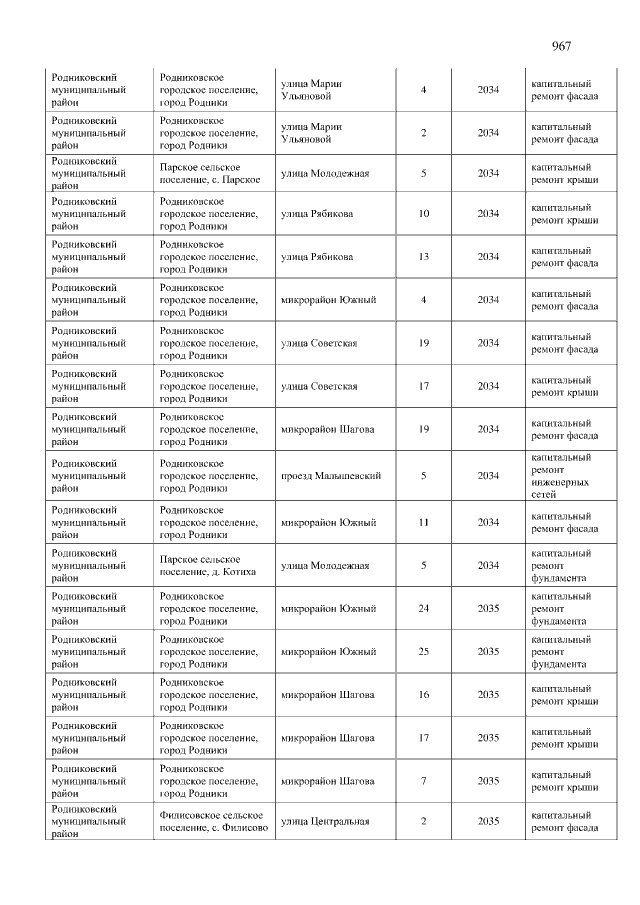 967

| Родниковский муниципальный район | Родниковское городское поселение, город Родники | улица Марии Ульяновой | 4 | 2034 | капитальный ремонт фасада |
|---|---|---|---|---|---|
| Родниковский муниципальный район | Родниковское городское поселение, город Родники | улица Марии Ульяновой | 2 | 2034 | капитальный ремонт фасада |
| Родниковский муниципальный район | Парское сельское поселение, с. Парское | улица Молодежная | 5 | 2034 | капитальный ремонт крыши |
| Родниковский муниципальный район | Родниковское городское поселение, город Родники | улица Рябикова | 10 | 2034 | капитальный ремонт крыши |
| Родниковский муниципальный район | Родниковское городское поселение, город Родники | улица Рябикова | 13 | 2034 | капитальный ремонт фасада |
| Родниковский муниципальный район | Родниковское городское поселение, город Родники | микрорайон Южный | 4 | 2034 | капитальный ремонт фасада |
| Родниковский муниципальный район | Родниковское городское поселение, город Родники | улица Советская | 19 | 2034 | капитальный ремонт фасада |
| Родниковский муниципальный район | Родниковское городское поселение, город Родники | улица Советская | 17 | 2034 | капитальный ремонт крыши |
| Родниковский муниципальный район | Родниковское городское поселение, город Родники | микрорайон Шагова | 19 | 2034 | капитальный ремонт фасада |
| Родниковский муниципальный район | Родниковское городское поселение, город Родники | проезд Малышевский | 5 | 2034 | капитальный ремонт инженерных сетей |
| Родниковский муниципальный район | Родниковское городское поселение, город Родники | микрорайон Южный | 11 | 2034 | капитальный ремонт фасада |
| Родниковский муниципальный район | Парское сельское поселение, д. Котиха | улица Молодежная | 5 | 2034 | капитальный ремонт фундамента |
| Родниковский муниципальный район | Родниковское городское поселение, город Родники | микрорайон Южный | 24 | 2035 | капитальный ремонт фундамента |
| Родниковский муниципальный район | Родниковское городское поселение, город Родники | микрорайон Южный | 25 | 2035 | капитальный ремонт фундамента |
| Родниковский муниципальный район | Родниковское городское поселение, город Родники | микрорайон Шагова | 16 | 2035 | капитальный ремонт крыши |
| Родниковский муниципальный район | Родниковское городское поселение, город Родники | микрорайон Шагова | 17 | 2035 | капитальный ремонт крыши |
| Родниковский муниципальный район | Родниковское городское поселение, город Родники | микрорайон Шагова | 7 | 2035 | капитальный ремонт крыши |
| Родниковский муниципальный район | Филисовское сельское поселение, с. Филисово | улица Центральная | 2 | 2035 | капитальный ремонт фасада |